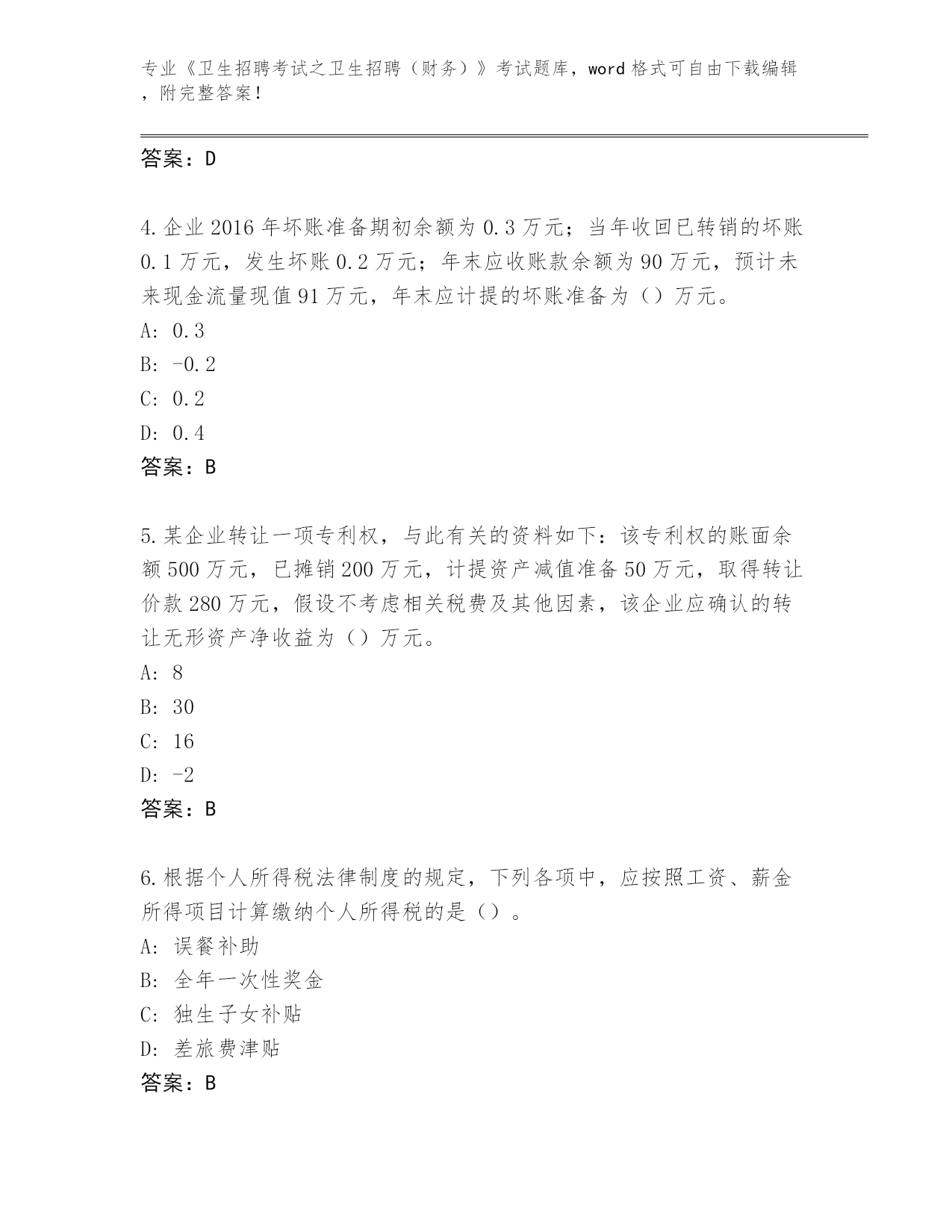 专业《卫生招聘考试之卫生招聘（财务）》考试题库，word 格式可自由下载编辑，附完整答案！

答案：D

4.企业 2016 年坏账准备期初余额为 0.3 万元；当年收回已转销的坏账 0.1 万元，发生坏账 0.2 万元；年末应收账款余额为 90 万元，预计未来现金流量现值 91 万元，年末应计提的坏账准备为（）万元。
A: 0.3
B: -0.2
C: 0.2
D: 0.4
答案：B

5.某企业转让一项专利权，与此有关的资料如下：该专利权的账面余额 500 万元，已摊销 200 万元，计提资产减值准备 50 万元，取得转让价款 280 万元，假设不考虑相关税费及其他因素，该企业应确认的转让无形资产净收益为（）万元。
A: 8
B: 30
C: 16
D: -2
答案：B

6.根据个人所得税法律制度的规定，下列各项中，应按照工资、薪金所得项目计算缴纳个人所得税的是（）。
A: 误餐补助
B: 全年一次性奖金
C: 独生子女补贴
D: 差旅费津贴
答案：B